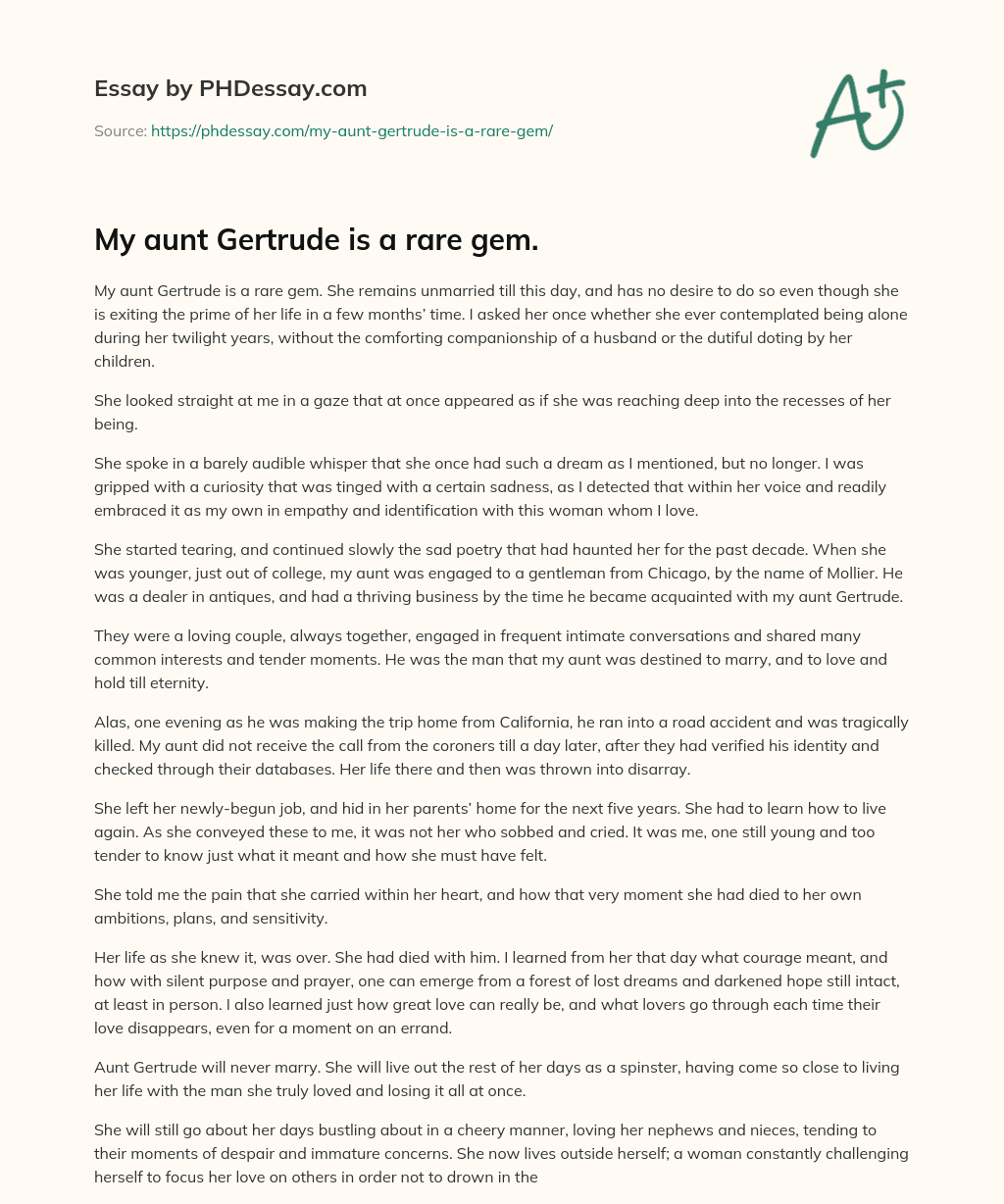 Essay by PHDessay.com

Source: https://phdessay.com/my-aunt-gertrude-is-a-rare-gem/

A+

My aunt Gertrude is a rare gem.

My aunt Gertrude is a rare gem. She remains unmarried till this day, and has no desire to do so even though she is exiting the prime of her life in a few months' time. I asked her once whether she ever contemplated being alone during her twilight years, without the comforting companionship of a husband or the dutiful doting by her children.

She looked straight at me in a gaze that at once appeared as if she was reaching deep into the recesses of her being.

She spoke in a barely audible whisper that she once had such a dream as I mentioned, but no longer. I was gripped with a curiosity that was tinged with a certain sadness, as I detected that within her voice and readily embraced it as my own in empathy and identification with this woman whom I love.

She started tearing, and continued slowly the sad poetry that had haunted her for the past decade. When she was younger, just out of college, my aunt was engaged to a gentleman from Chicago, by the name of Mollier. He was a dealer in antiques, and had a thriving business by the time he became acquainted with my aunt Gertrude.

They were a loving couple, always together, engaged in frequent intimate conversations and shared many common interests and tender moments. He was the man that my aunt was destined to marry, and to love and hold till eternity.

Alas, one evening as he was making the trip home from California, he ran into a road accident and was tragically killed. My aunt did not receive the call from the coroners till a day later, after they had verified his identity and checked through their databases. Her life there and then was thrown into disarray.

She left her newly-begun job, and hid in her parents' home for the next five years. She had to learn how to live again. As she conveyed these to me, it was not her who sobbed and cried. It was me, one still young and too tender to know just what it meant and how she must have felt.

She told me the pain that she carried within her heart, and how that very moment she had died to her own ambitions, plans, and sensitivity.

Her life as she knew it, was over. She had died with him. I learned from her that day what courage meant, and how with silent purpose and prayer, one can emerge from a forest of lost dreams and darkened hope still intact, at least in person. I also learned just how great love can really be, and what lovers go through each time their love disappears, even for a moment on an errand.

Aunt Gertrude will never marry. She will live out the rest of her days as a spinster, having come so close to living her life with the man she truly loved and losing it all at once.

She will still go about her days bustling about in a cheery manner, loving her nephews and nieces, tending to their moments of despair and immature concerns. She now lives outside herself; a woman constantly challenging herself to focus her love on others in order not to drown in the